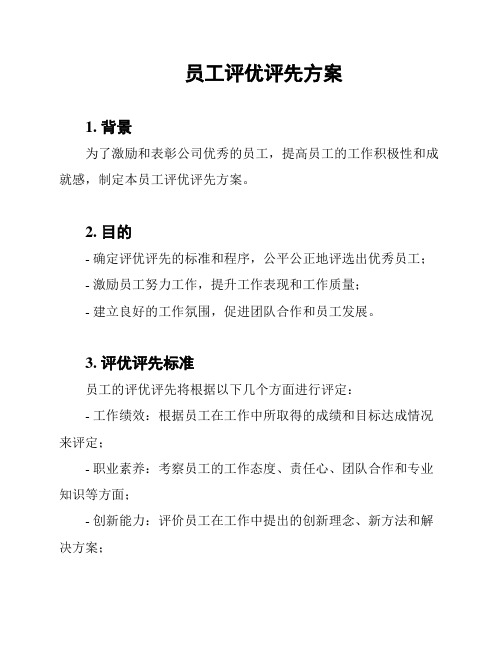 员工评优评先方案

1. 背景

为了激励和表彰公司优秀的员工，提高员工的工作积极性和成就感，制定本员工评优评先方案。

2. 目的

- 确定评优评先的标准和程序，公平公正地评选出优秀员工；

- 激励员工努力工作，提升工作表现和工作质量；

- 建立良好的工作氛围，促进团队合作和员工发展。

3. 评优评先标准

员工的评优评先将根据以下几个方面进行评定：

- 工作绩效：根据员工在工作中所取得的成绩和目标达成情况来评定；

- 职业素养：考察员工的工作态度、责任心、团队合作和专业知识等方面；

- 创新能力：评价员工在工作中提出的创新理念、新方法和解决方案；